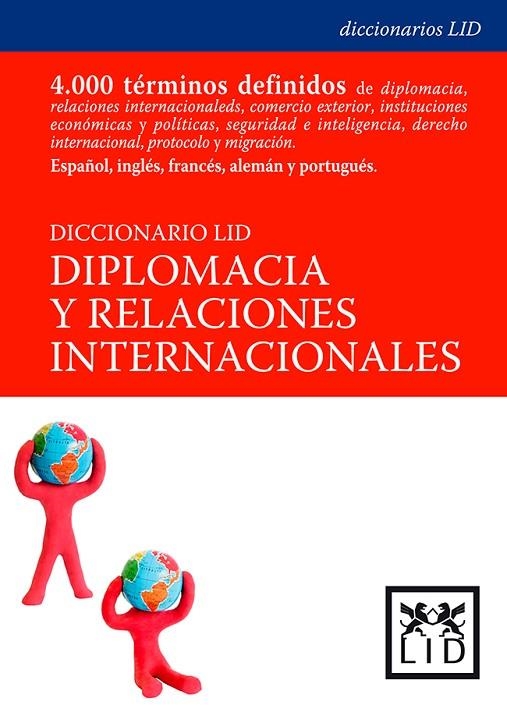 diccionarios LID

4.000 términos definidos de diplomacia, relaciones internacionaleds, comercio exterior, instituciones económicas y políticas, seguridad e inteligencia, derecho internacional, protocolo y migración.

Español, inglés, francés, alemán y portugués.

DICCIONARIO LID

DIPLOMACIA Y RELACIONES INTERNACIONALES

LID